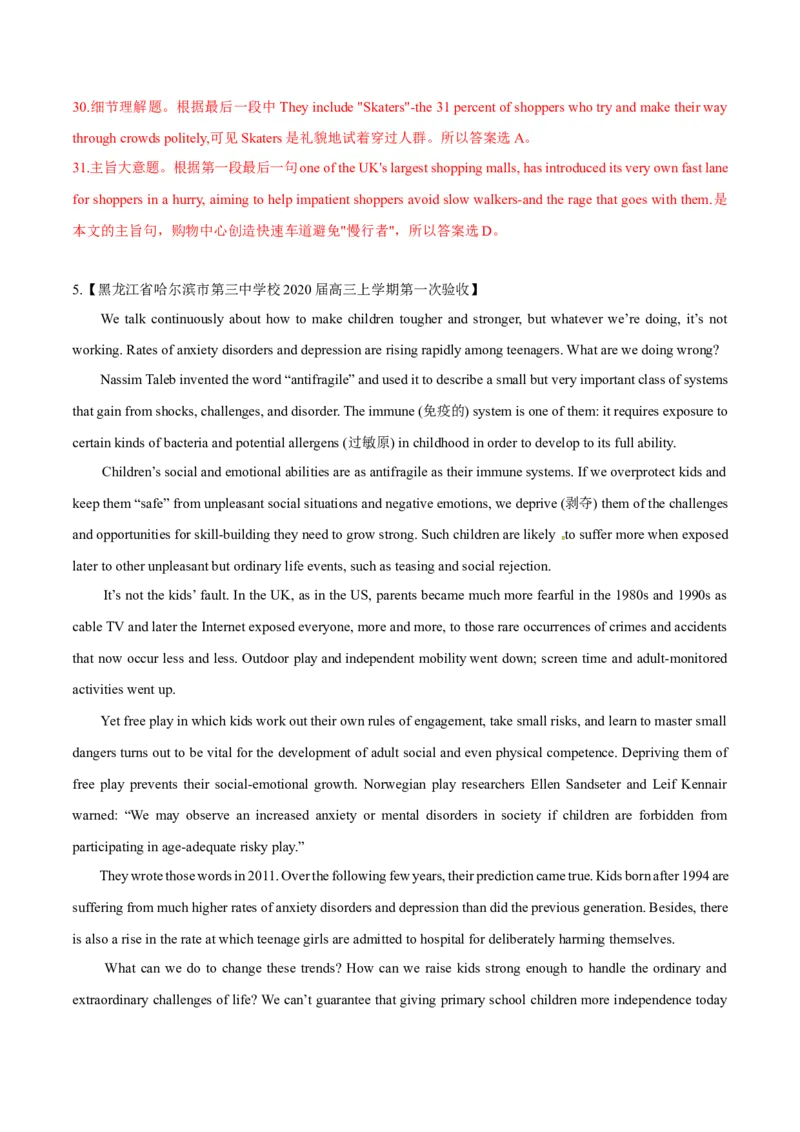 30.细节理解题。根据最后一段中They include "Skaters"-the 31 percent of shoppers who try and make their way through crowds politely,可见Skaters是礼貌地试着穿过人群。所以答案选A。

31.主旨大意题。根据第一段最后一句one of the UK's largest shopping malls, has introduced its very own fast lane for shoppers in a hurry, aiming to help impatient shoppers avoid slow walkers-and the rage that goes with them.是本文的主旨句，购物中心创造快速车道避免"慢行者"，所以答案选D。

5.【黑龙江省哈尔滨市第三中学校2020届高三上学期第一次验收】

We talk continuously about how to make children tougher and stronger, but whatever we're doing, it's not working. Rates of anxiety disorders and depression are rising rapidly among teenagers. What are we doing wrong?

Nassim Taleb invented the word "antifragile" and used it to describe a small but very important class of systems that gain from shocks, challenges, and disorder. The immune (免疫的) system is one of them: it requires exposure to certain kinds of bacteria and potential allergens (过敏原) in childhood in order to develop to its full ability.

Children's social and emotional abilities are as antifragile as their immune systems. If we overprotect kids and keep them "safe" from unpleasant social situations and negative emotions, we deprive (剥夺) them of the challenges and opportunities for skill-building they need to grow strong. Such children are likely to suffer more when exposed later to other unpleasant but ordinary life events, such as teasing and social rejection.

It's not the kids' fault. In the UK, as in the US, parents became much more fearful in the 1980s and 1990s as cable TV and later the Internet exposed everyone, more and more, to those rare occurrences of crimes and accidents that now occur less and less. Outdoor play and independent mobility went down; screen time and adult-monitored activities went up.

Yet free play in which kids work out their own rules of engagement, take small risks, and learn to master small dangers turns out to be vital for the development of adult social and even physical competence. Depriving them of free play prevents their social-emotional growth. Norwegian play researchers Ellen Sandseter and Leif Kennair warned: "We may observe an increased anxiety or mental disorders in society if children are forbidden from participating in age-adequate risky play."

They wrote those words in 2011. Over the following few years, their prediction came true. Kids born after 1994 are suffering from much higher rates of anxiety disorders and depression than did the previous generation. Besides, there is also a rise in the rate at which teenage girls are admitted to hospital for deliberately harming themselves.

What can we do to change these trends? How can we raise kids strong enough to handle the ordinary and extraordinary challenges of life? We can't guarantee that giving primary school children more independence today